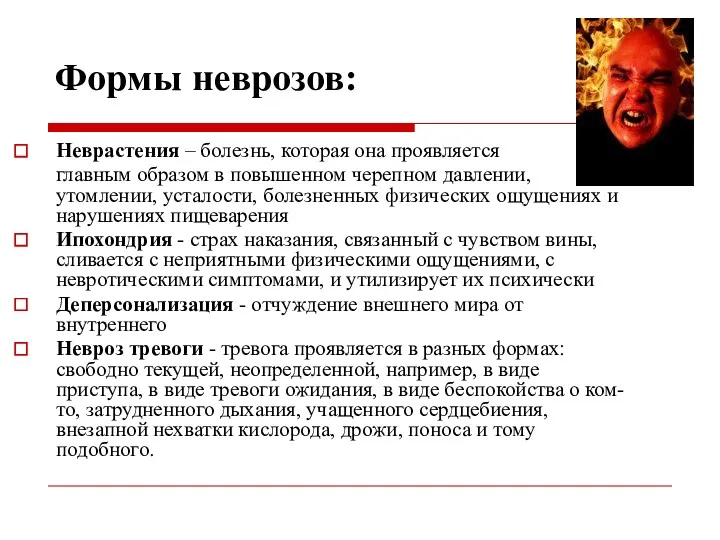 Формы неврозов:

Неврастения – болезнь, которая она проявляется главным образом в повышенном черепном давлении, утомлении, усталости, болезненных физических ощущениях и нарушениях пищеварения

Ипохондрия - страх наказания, связанный с чувством вины, сливается с неприятными физическими ощущениями, с невротическими симптомами, и утилизирует их психически

Деперсонализация - отчуждение внешнего мира от внутреннего

Невроз тревоги - тревога проявляется в разных формах: свободно текущей, неопределенной, например, в виде приступа, в виде тревоги ожидания, в виде беспокойства о ком-то, затрудненного дыхания, учащенного сердцебиения, внезапной нехватки кислорода, дрожи, поноса и тому подобного.